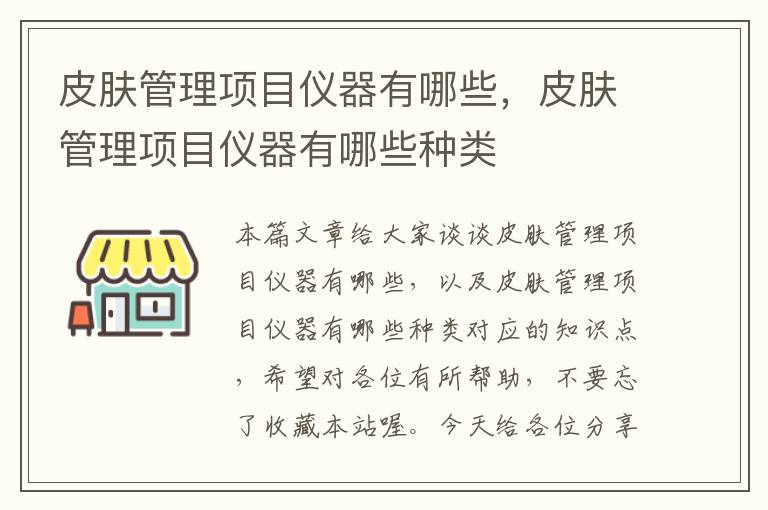 皮肤管理项目仪器有哪些，皮肤管理项目仪器有哪些种类

本篇文章给大家谈谈皮肤管理项目仪器有哪些，以及皮肤管理项目仪器有哪些种类对应的知识点，希望对各位有所帮助，不要忘了收藏本站喔。今天给各位分享